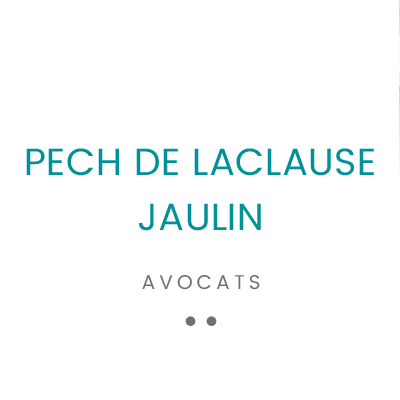 PECH DE LACLAUSE JAULIN

AVOCATS